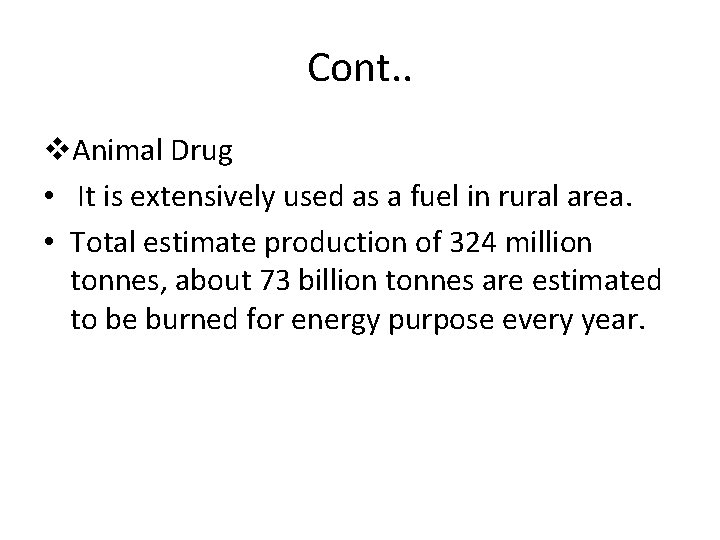 Cont..

❖Animal Drug

• It is extensively used as a fuel in rural area.

• Total estimate production of 324 million tonnes, about 73 billion tonnes are estimated to be burned for energy purpose every year.